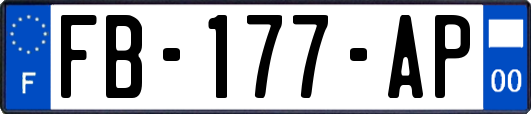 F

FB-177-AP

00